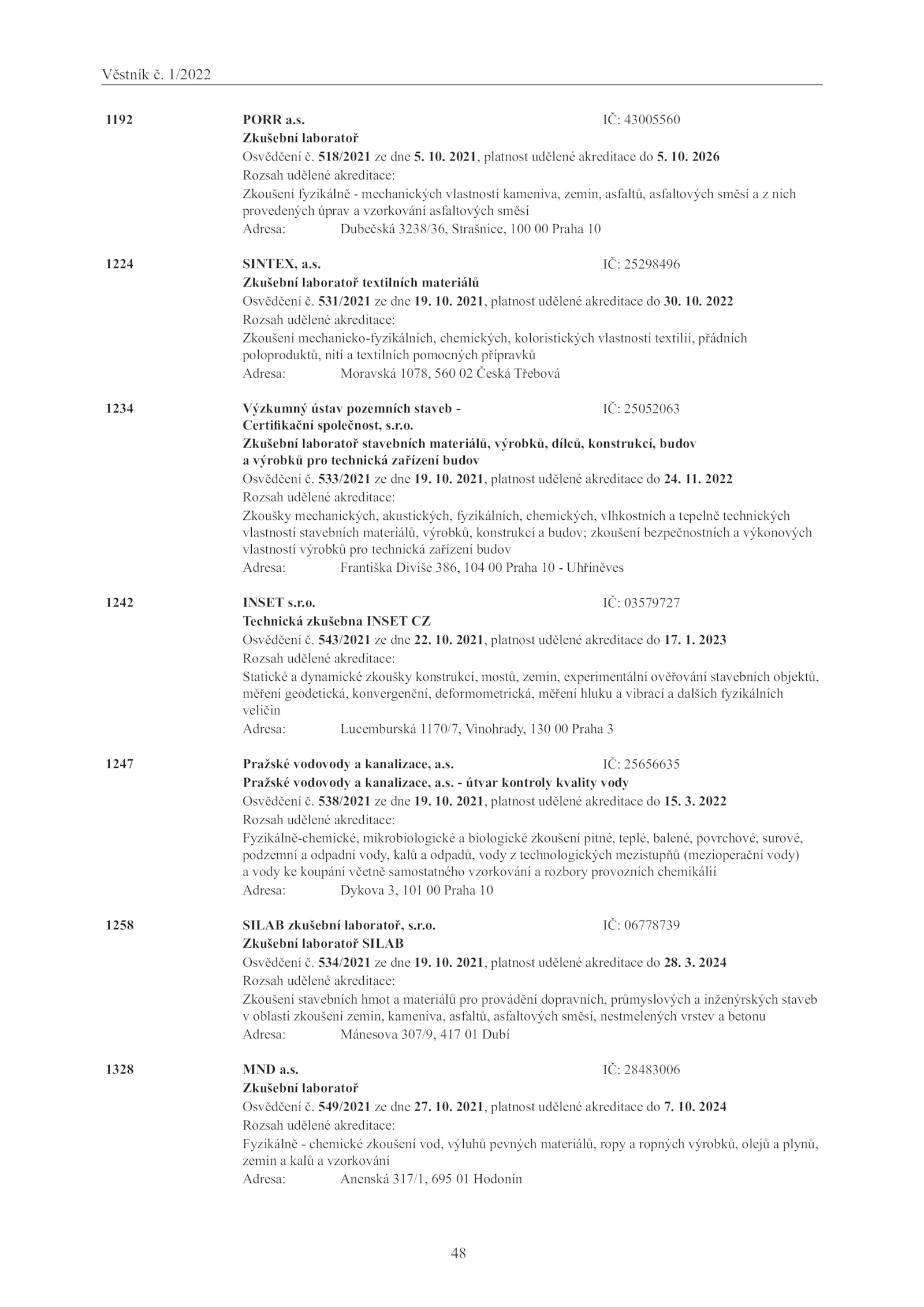 Věstník č. 1/2022

1192 PORR a.s. IČ: 43005560
Zkušební laboratoř
Osvědčení č. 518/2021 ze dne 5. 10. 2021, platnost udělené akreditace do 5. 10. 2026
Rozsah udělené akreditace:
Zkoušení fyzikálně - mechanických vlastností kameniva, zemin, asfaltů, asfaltových směsí a z nich provedených úprav a vzorkování asfaltových směsí
Adresa: Dubečská 3238/36, Strašnice, 100 00 Praha 10

1224 SINTEX, a.s. IČ: 25298496
Zkušební laboratoř textilních materiálů
Osvědčení č. 531/2021 ze dne 19. 10. 2021, platnost udělené akreditace do 30. 10. 2022
Rozsah udělené akreditace:
Zkoušení mechanicko-fyzikálních, chemických, koloristických vlastností textilií, přádních poloproduktů, nití a textilních pomocných přípravků
Adresa: Moravská 1078, 560 02 Česká Třebová

1234 Výzkumný ústav pozemních staveb - Certifikační společnost, s.r.o. IČ: 25052063
Zkušební laboratoř stavebních materiálů, výrobků, dílců, konstrukcí, budov a výrobků pro technická zařízení budov
Osvědčení č. 533/2021 ze dne 19. 10. 2021, platnost udělené akreditace do 24. 11. 2022
Rozsah udělené akreditace:
Zkoušky mechanických, akustických, fyzikálních, chemických, vlhkostních a tepelně technických vlastností stavebních materiálů, výrobků, konstrukcí a budov; zkoušení bezpečnostních a výkonových vlastností výrobků pro technická zařízení budov
Adresa: Františka Diviše 386, 104 00 Praha 10 - Uhříněves

1242 INSET s.r.o. IČ: 03579727
Technická zkušebna INSET CZ
Osvědčení č. 543/2021 ze dne 22. 10. 2021, platnost udělené akreditace do 17. 1. 2023
Rozsah udělené akreditace:
Statické a dynamické zkoušky konstrukcí, mostů, zemin, experimentální ověřování stavebních objektů, měření geodetická, konvergenční, deformometrická, měření hluku a vibrací a dalších fyzikálních veličin
Adresa: Lucemburská 1170/7, Vinohrady, 130 00 Praha 3

1247 Pražské vodovody a kanalizace, a.s. IČ: 25656635
Pražské vodovody a kanalizace, a.s. - útvar kontroly kvality vody
Osvědčení č. 538/2021 ze dne 19. 10. 2021, platnost udělené akreditace do 15. 3. 2022
Rozsah udělené akreditace:
Fyzikálně-chemické, mikrobiologické a biologické zkoušení pitné, teplé, balené, povrchové, surové, podzemní a odpadní vody, kalů a odpadů, vody z technologických mezistupňů (mezioperační vody) a vody ke koupání včetně samostatného vzorkování a rozbory provozních chemikálií
Adresa: Dykova 3, 101 00 Praha 10

1258 SILAB zkušební laboratoř, s.r.o. IČ: 06778739
Zkušební laboratoř SILAB
Osvědčení č. 534/2021 ze dne 19. 10. 2021, platnost udělené akreditace do 28. 3. 2024
Rozsah udělené akreditace:
Zkoušení stavebních hmot a materiálů pro provádění dopravních, průmyslových a inženýrských staveb v oblasti zkoušení zemin, kameniva, asfaltů, asfaltových směsí, nestmelených vrstev a betonu
Adresa: Mánesova 307/9, 417 01 Dubí

1328 MND a.s. IČ: 28483006
Zkušební laboratoř
Osvědčení č. 549/2021 ze dne 27. 10. 2021, platnost udělené akreditace do 7. 10. 2024
Rozsah udělené akreditace:
Fyzikálně - chemické zkoušení vod, výluhů pevných materiálů, ropy a ropných výrobků, olejů a plynů, zemin a kalů a vzorkování
Adresa: Anenská 317/1, 695 01 Hodonín

48